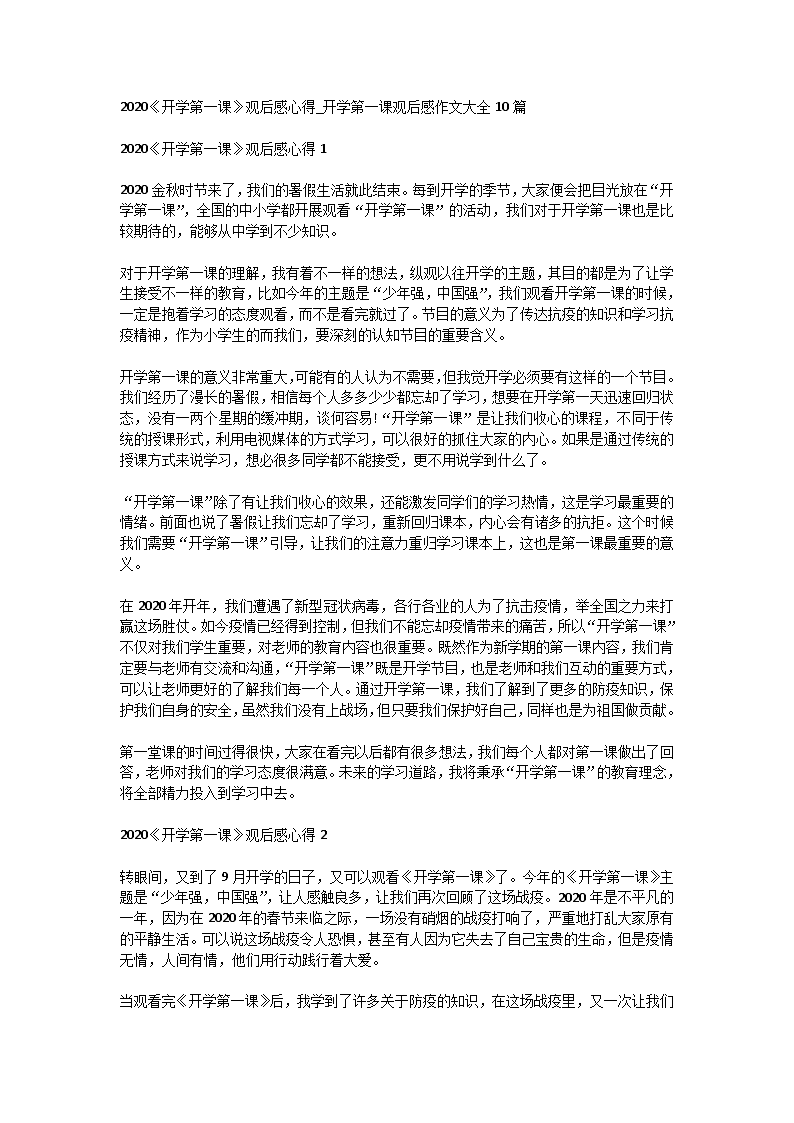 2020《开学第一课》观后感心得_开学第一课观后感作文大全 10 篇

2020《开学第一课》观后感心得 1

2020 金秋时节来了，我们的暑假生活就此结束。每到开学的季节，大家便会把目光放在“开学第一课”，全国的中小学都开展观看“开学第一课”的活动，我们对于开学第一课也是比较期待的，能够从中学到不少知识。

对于开学第一课的理解，我有着不一样的想法，纵观以往开学的主题，其目的都是为了让学生接受不一样的教育，比如今年的主题是“少年强，中国强”，我们观看开学第一课的时候，一定是抱着学习的态度观看，而不是看完就过了。节目的意义为了传达抗疫的知识和学习抗疫精神，作为小学生的而我们，要深刻的认知节目的重要含义。

开学第一课的意义非常重大，可能有的人认为不需要，但我觉开学必须要有这样的一个节目。我们经历了漫长的暑假，相信每个人多多少少都忘却了学习，想要在开学第一天迅速回归状态，没有一两个星期的缓冲期，谈何容易！“开学第一课”是让我们收心的课程，不同于传统的授课形式，利用电视媒体的方式学习，可以很好的抓住大家的内心。如果是通过传统的授课方式来说学习，想必很多同学都不能接受，更不用说学到什么了。

“开学第一课”除了有让我们收心的效果，还能激发同学们的学习热情，这是学习最重要的情绪。前面也说了暑假让我们忘却了学习，重新回归课本，内心会有诸多的抗拒。这个时候我们需要“开学第一课”引导，让我们的注意力重归学习课本上，这也是第一课最重要的意义。

在 2020 年开年，我们遭遇了新型冠状病毒，各行各业的人为了抗击疫情，举全国之力来打赢这场胜仗。如今疫情已经得到控制，但我们不能忘却疫情带来的痛苦，所以“开学第一课”不仅对我们学生重要，对老师的教育内容也很重要。既然作为新学期的第一课内容，我们肯定要与老师有交流和沟通，“开学第一课”既是开学节目，也是老师和我们互动的重要方式，可以让老师更好的了解我们每一个人。通过开学第一课，我们了解到了更多的防疫知识，保护我们自身的安全，虽然我们没有上战场，但只要我们保护好自己，同样也是为祖国做贡献。

第一堂课的时间过得很快，大家在看完以后都有很多想法，我们每个人都对第一课做出了回答，老师对我们的学习态度很满意。未来的学习道路，我将秉承“开学第一课”的教育理念，将全部精力投入到学习中去。

2020《开学第一课》观后感心得 2

转眼间，又到了 9 月开学的日子，又可以观看《开学第一课》了。今年的《开学第一课》主题是“少年强，中国强”，让人感触良多，让我们再次回顾了这场战疫。2020 年是不平凡的一年，因为在 2020 年的春节来临之际，一场没有硝烟的战疫打响了，严重地打乱大家原有的平静生活。可以说这场战疫令人恐惧，甚至有人因为它失去了自己宝贵的生命，但是疫情无情，人间有情，他们用行动践行着大爱。

当观看完《开学第一课》后，我学到了许多关于防疫的知识，在这场战疫里，又一次让我们